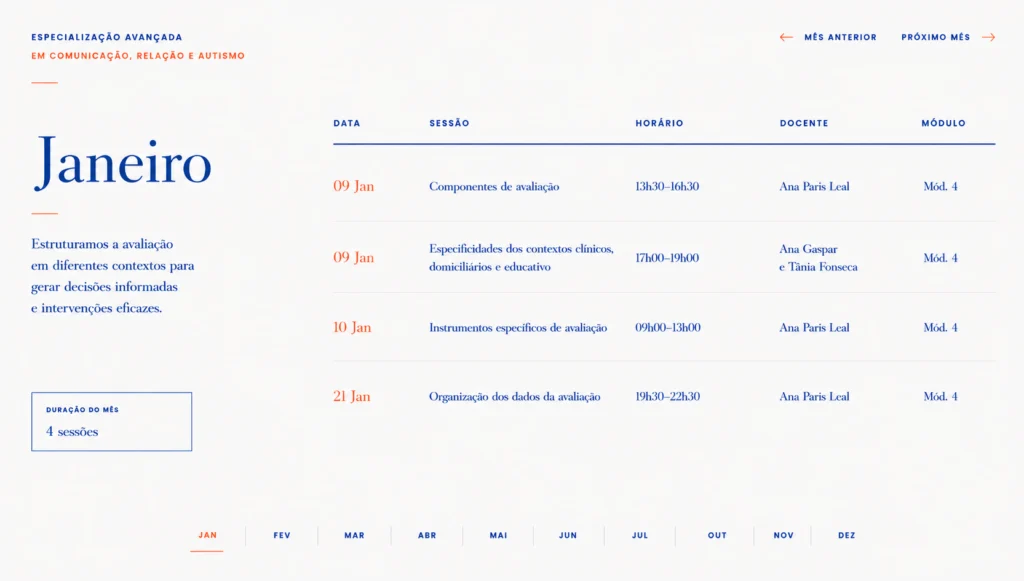 ESPECIALIZAÇÃO AVANÇADA
EM COMUNICAÇÃO, RELAÇÃO E AUTISMO

← MÊS ANTERIOR PRÓXIMO MÊS →

Janeiro

Estruturamos a avaliação em diferentes contextos para gerar decisões informadas e intervenções eficazes.

DURAÇÃO DO MÊS
4 sessões

| DATA | SESSÃO | HORÁRIO | DOCENTE | MÓDULO |
|---|---|---|---|---|
| 09 Jan | Componentes de avaliação | 13h30–16h30 | Ana Paris Leal | Mód. 4 |
| 09 Jan | Especificidades dos contextos clínicos, domiciliários e educativo | 17h00–19h00 | Ana Gaspar e Tânia Fonseca | Mód. 4 |
| 10 Jan | Instrumentos específicos de avaliação | 09h00–13h00 | Ana Paris Leal | Mód. 4 |
| 21 Jan | Organização dos dados da avaliação | 19h30–22h30 | Ana Paris Leal | Mód. 4 |

JAN FEV MAR ABR MAI JUN JUL OUT NOV DEZ